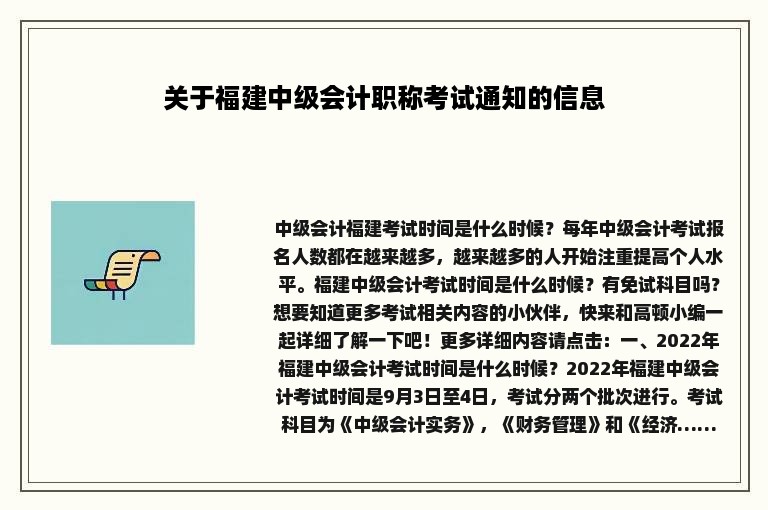 关于福建中级会计职称考试通知的信息

中级会计福建考试时间是什么时候？每年中级会计考试报名人数都在越来越多，越来越多的人开始注重提高个人水平。福建中级会计考试时间是什么时候？有免试科目吗？想要知道更多考试相关内容的小伙伴，快来和高顿小编一起详细了解一下吧！更多详细内容请点击：一、2022年福建中级会计考试时间是什么时候？2022年福建中级会计考试时间是9月3日至4日，考试分两个批次进行。考试科目为《中级会计实务》，《财务管理》和《经济......